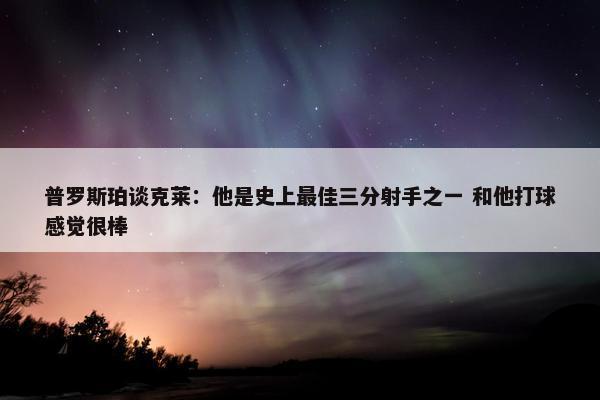 普罗斯珀谈克莱：他是史上最佳三分射手之一 和他打球感觉很棒